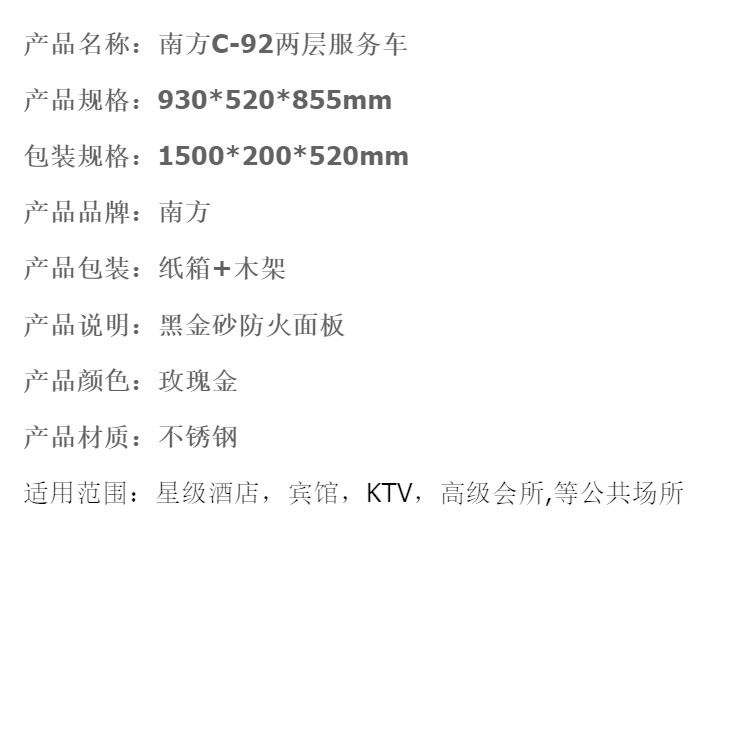 产品名称：南方C-92两层服务车

产品规格：930*520*855mm

包装规格：1500*200*520mm

产品品牌：南方

产品包装：纸箱+木架

产品说明：黑金砂防火面板

产品颜色：玫瑰金

产品材质：不锈钢

适用范围：星级酒店，宾馆，KTV，高级会所,等公共场所